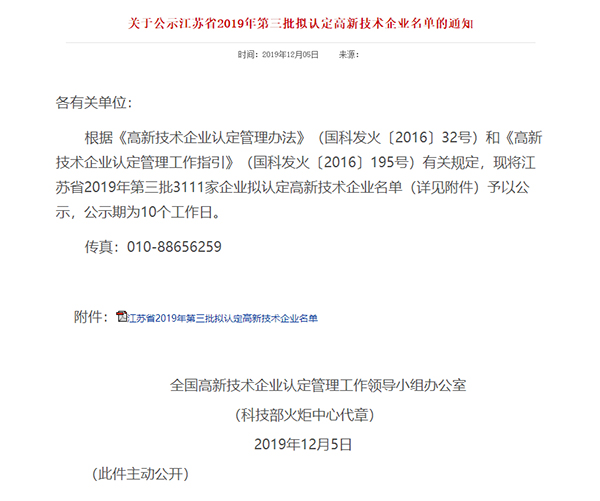 关于公示江苏省2019年第三批拟认定高新技术企业名单的通知

时间：2019年12月06日　　来源：

各有关单位：

根据《高新技术企业认定管理办法》（国科发火〔2016〕32号）和《高新技术企业认定管理工作指引》（国科发火〔2016〕195号）有关规定，现将江苏省2019年第三批3111家企业拟认定高新技术企业名单（详见附件）予以公示，公示期为10个工作日。

传真：010-88656259

附件：江苏省2019年第三批拟认定高新技术企业名单

全国高新技术企业认定管理工作领导小组办公室

（科技部火炬中心代章）

2019年12月5日

（此件主动公开）